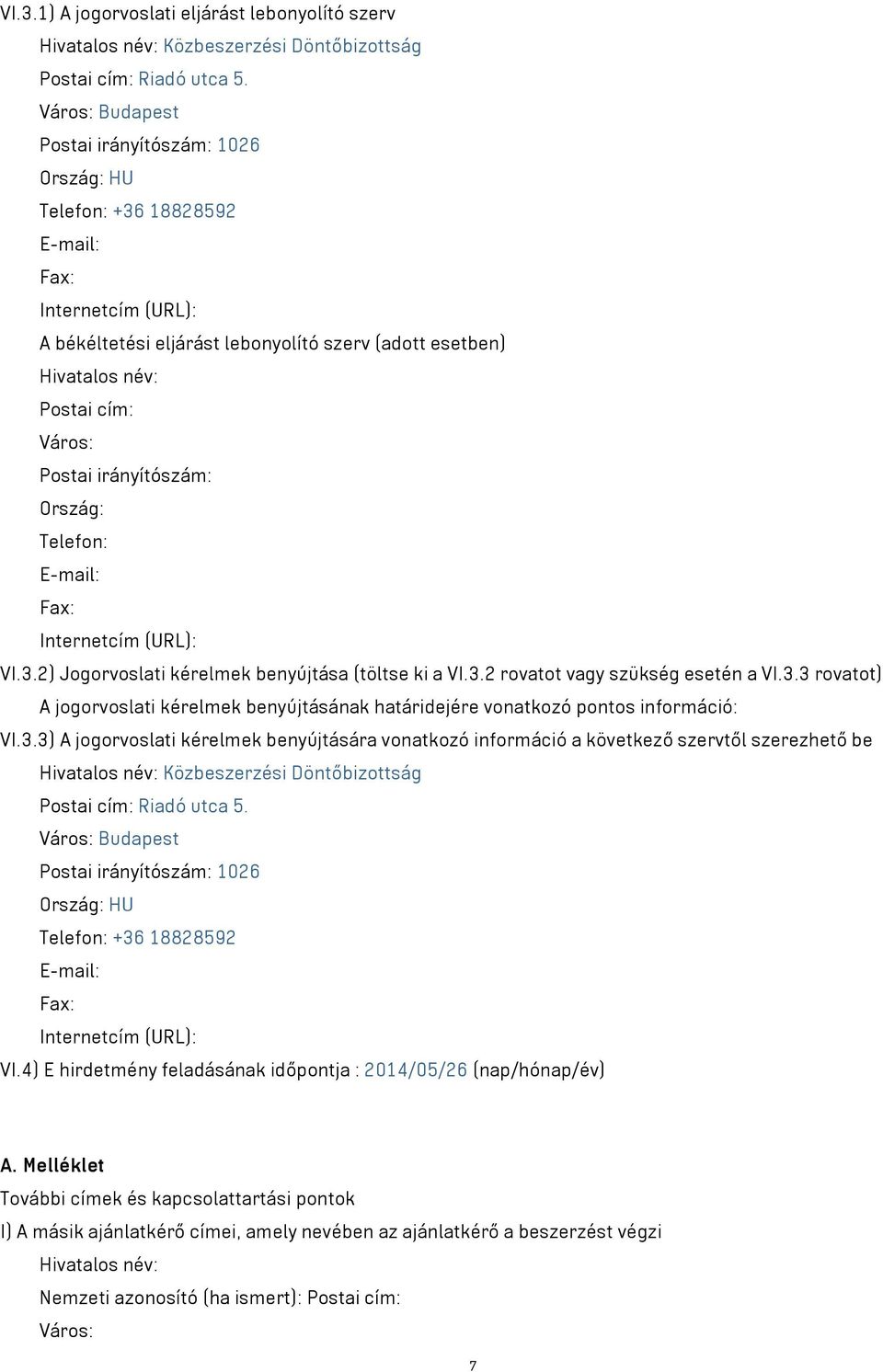 VI.3.1) A jogorvoslati eljárást lebonyolító szerv
Hivatalos név: Közbeszerzési Döntőbizottság
Postai cím: Riadó utca 5.
Város: Budapest
Postai irányítószám: 1026
Ország: HU
Telefon: +36 18828592
E-mail:
Fax:
Internetcím (URL):
A békéltetési eljárást lebonyolító szerv (adott esetben)
Hivatalos név:
Postai cím:
Város:
Postai irányítószám:
Ország:
Telefon:
E-mail:
Fax:
Internetcím (URL):
VI.3.2) Jogorvoslati kérelmek benyújtása (töltse ki a VI.3.2 rovatot vagy szükség esetén a VI.3.3 rovatot)
A jogorvoslati kérelmek benyújtásának határidejére vonatkozó pontos információ:
VI.3.3) A jogorvoslati kérelmek benyújtására vonatkozó információ a következő szervtől szerezhető be
Hivatalos név: Közbeszerzési Döntőbizottság
Postai cím: Riadó utca 5.
Város: Budapest
Postai irányítószám: 1026
Ország: HU
Telefon: +36 18828592
E-mail:
Fax:
Internetcím (URL):
VI.4) E hirdetmény feladásának időpontja : 2014/05/26 (nap/hónap/év)

A. Melléklet
További címek és kapcsolattartási pontok
I) A másik ajánlatkérő címei, amely nevében az ajánlatkérő a beszerzést végzi
Hivatalos név:
Nemzeti azonosító (ha ismert): Postai cím:
Város:

7